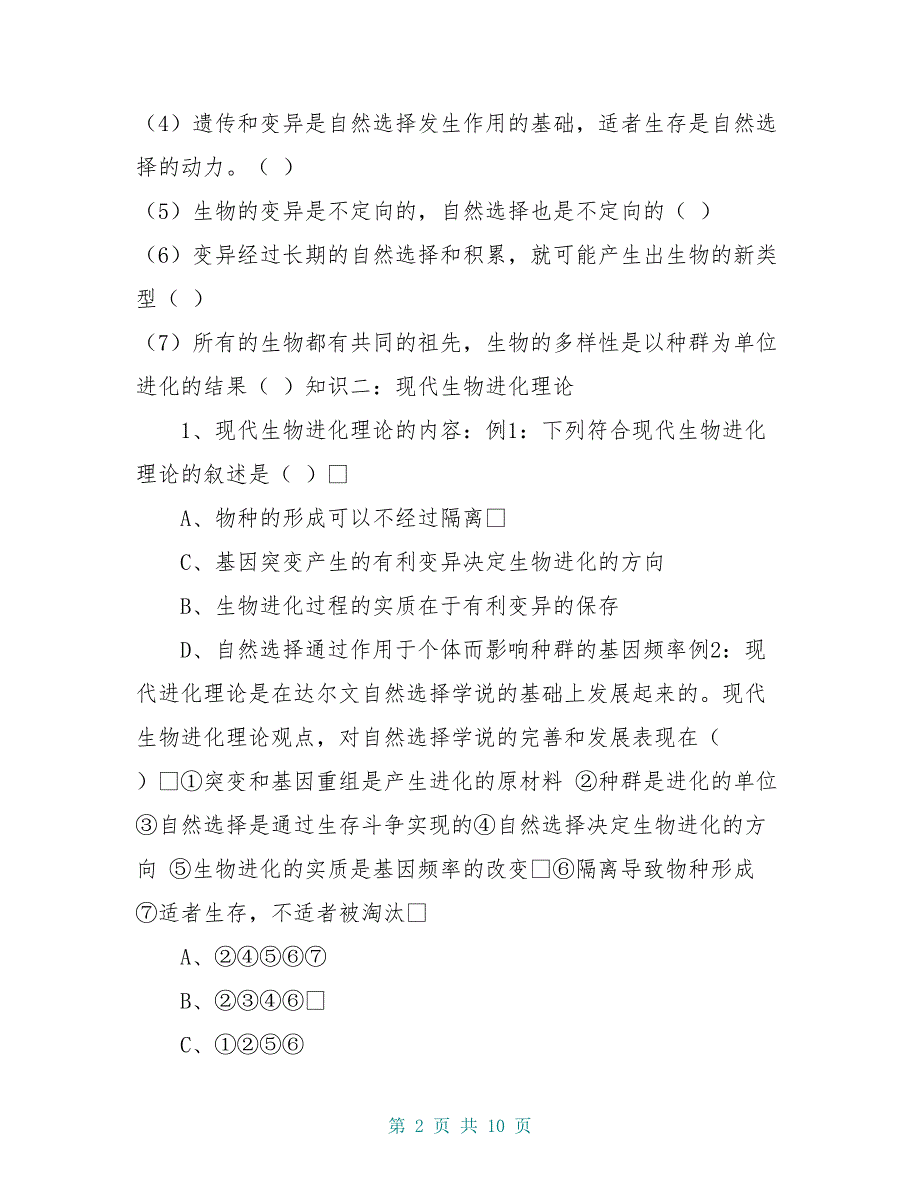 （4）遗传和变异是自然选择发生作用的基础，适者生存是自然选择的动力。（ ）

（5）生物的变异是不定向的，自然选择也是不定向的（ ）

（6）变异经过长期的自然选择和积累，就可能产生出生物的新类型（ ）

（7）所有的生物都有共同的祖先，生物的多样性是以种群为单位进化的结果（ ）知识二：现代生物进化理论

1、现代生物进化理论的内容：例1：下列符合现代生物进化理论的叙述是（ ）□

A、物种的形成可以不经过隔离□

C、基因突变产生的有利变异决定生物进化的方向

B、生物进化过程的实质在于有利变异的保存

D、自然选择通过作用于个体而影响种群的基因频率例2：现代进化理论是在达尔文自然选择学说的基础上发展起来的。现代生物进化理论观点，对自然选择学说的完善和发展表现在（ ）□①突变和基因重组是产生进化的原材料 ②种群是进化的单位 ③自然选择是通过生存斗争实现的④自然选择决定生物进化的方向 ⑤生物进化的实质是基因频率的改变□⑥隔离导致物种形成 ⑦适者生存，不适者被淘汰□

A、②④⑤⑥⑦

B、②③④⑥□

C、①②⑤⑥

第 2 页 共 10 页